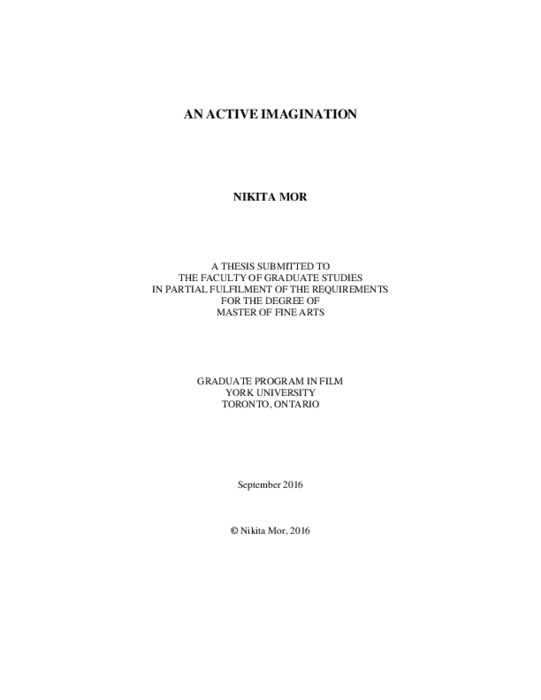 AN ACTIVE IMAGINATION

NIKITA MOR

A THESIS SUBMITTED TO
THE FACULTY OF GRADUATE STUDIES
IN PARTIAL FULFILMENT OF THE REQUIREMENTS
FOR THE DEGREE OF
MASTER OF FINE ARTS

GRADUATE PROGRAM IN FILM
YORK UNIVERSITY
TORONTO, ONTARIO

September 2016

© Nikita Mor, 2016